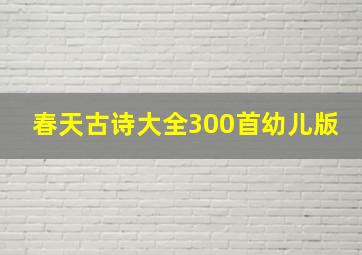 春天古诗大全300首幼儿版